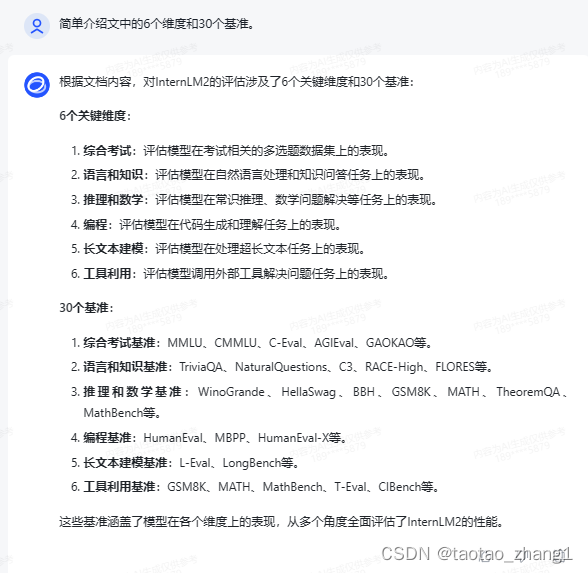 简单介绍文中的6个维度和30个基准。

根据文档内容，对InternLM2的评估涉及了6个关键维度和30个基准：

6个关键维度：

1. 综合考试：评估模型在考试相关的多选题数据集上的表现。
2. 语言和知识：评估模型在自然语言处理和知识问答任务上的表现。
3. 推理和数学：评估模型在常识推理、数学问题解决等任务上的表现。
4. 编程：评估模型在代码生成和理解任务上的表现。
5. 长文本建模：评估模型在处理超长文本任务上的表现。
6. 工具利用：评估模型调用外部工具解决问题任务上的表现。

30个基准：

1. 综合考试基准：MMLU、CMMLU、C-Eval、AGIEval、GAOKAO等。
2. 语言和知识基准：TriviaQA、NaturalQuestions、C3、RACE-High、FLORES等。
3. 推理和数学基准：WinoGrande、HellaSwag、BBH、GSM8K、MATH、TheoremQA、MathBench等。
4. 编程基准：HumanEval、MBPP、HumanEval-X等。
5. 长文本建模基准：L-Eval、LongBench等。
6. 工具利用基准：GSM8K、MATH、MathBench、T-Eval、CIBench等。

这些基准涵盖了模型在各个维度上的表现，从多个角度全面评估了InternLM2的性能。

内容为AI生成仅供参考 189****5879

CSDN @taotao_zhang1